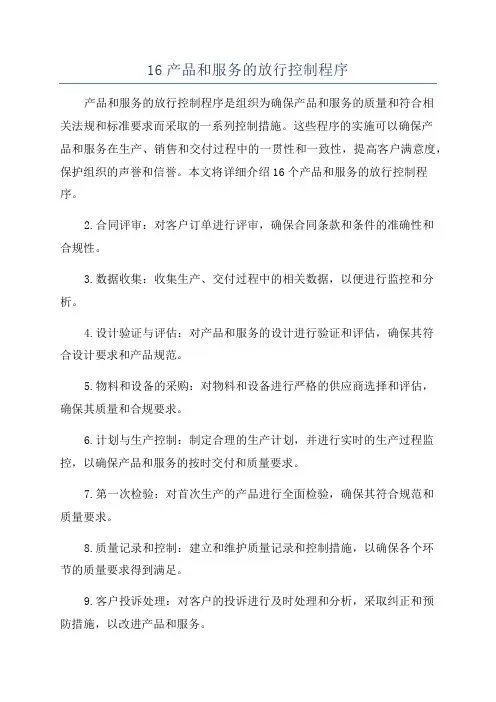 16 产品和服务的放行控制程序

产品和服务的放行控制程序是组织为确保产品和服务的质量和符合相关法规和标准要求而采取的一系列控制措施。这些程序的实施可以确保产品和服务在生产、销售和交付过程中的一贯性和一致性，提高客户满意度，保护组织的声誉和信誉。本文将详细介绍 16 个产品和服务的放行控制程序。

2. 合同评审：对客户订单进行评审，确保合同条款和条件的准确性和合规性。

3. 数据收集：收集生产、交付过程中的相关数据，以便进行监控和分析。

4. 设计验证与评估：对产品和服务的设计进行验证和评估，确保其符合设计要求和产品规范。

5. 物料和设备的采购：对物料和设备进行严格的供应商选择和评估，确保其质量和合规要求。

6. 计划与生产控制：制定合理的生产计划，并进行实时的生产过程监控，以确保产品和服务的按时交付和质量要求。

7. 第一次检验：对首次生产的产品进行全面检验，确保其符合规范和质量要求。

8. 质量记录和控制：建立和维护质量记录和控制措施，以确保各个环节的质量要求得到满足。

9. 客户投诉处理：对客户的投诉进行及时处理和分析，采取纠正和预防措施，以改进产品和服务。